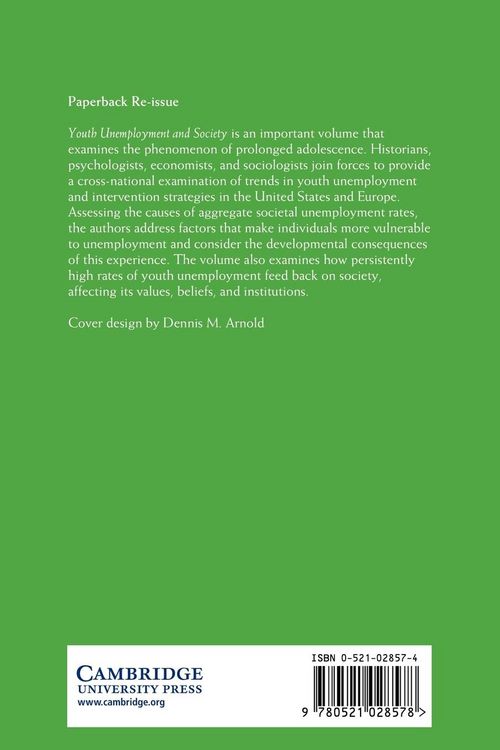 Paperback Re-issue

Youth Unemployment and Society is an important volume that examines the phenomenon of prolonged adolescence. Historians, psychologists, economists, and sociologists join forces to provide a cross-national examination of trends in youth unemployment and intervention strategies in the United States and Europe. Assessing the causes of aggregate societal unemployment rates, the authors address factors that make individuals more vulnerable to unemployment and consider the developmental consequences of this experience. The volume also examines how persistently high rates of youth unemployment feed back on society, affecting its values, beliefs, and institutions.

Cover design by Dennis M. Arnold

CAMBRIDGE
UNIVERSITY PRESS
www.cambridge.org

ISBN 0-521-02857-4

9 780521 028578 >